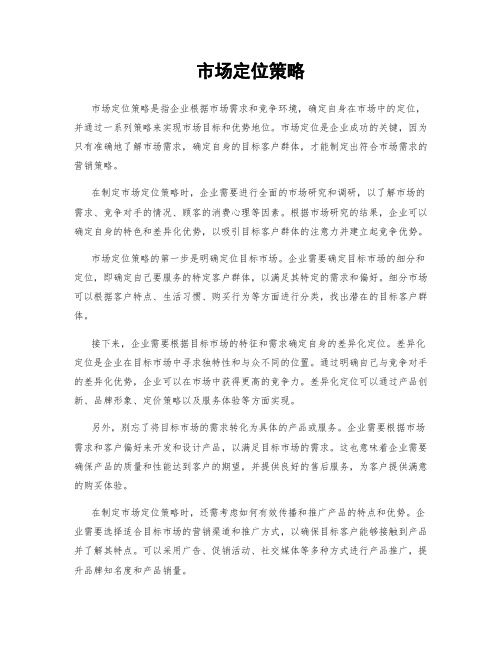 市场定位策略

市场定位策略是指企业根据市场需求和竞争环境，确定自身在市场中的定位，并通过一系列策略来实现市场目标和优势地位。市场定位是企业成功的关键，因为只有准确地了解市场需求，确定自身的目标客户群体，才能制定出符合市场需求的营销策略。

在制定市场定位策略时，企业需要进行全面的市场研究和调研，以了解市场的需求、竞争对手的情况、顾客的消费心理等因素。根据市场研究的结果，企业可以确定自身的特色和差异化优势，以吸引目标客户群体的注意力并建立起竞争优势。

市场定位策略的第一步是明确定位目标市场。企业需要确定目标市场的细分和定位，即确定自己要服务的特定客户群体，以满足其特定的需求和偏好。细分市场可以根据客户特点、生活习惯、购买行为等方面进行分类，找出潜在的目标客户群体。

接下来，企业需要根据目标市场的特征和需求确定自身的差异化定位。差异化定位是企业在目标市场中寻求独特性和与众不同的位置。通过明确自己与竞争对手的差异化优势，企业可以在市场中获得更高的竞争力。差异化定位可以通过产品创新、品牌形象、定价策略以及服务体验等方面实现。

另外，别忘了将目标市场的需求转化为具体的产品或服务。企业需要根据市场需求和客户偏好来开发和设计产品，以满足目标市场的需求。这也意味着企业需要确保产品的质量和性能达到客户的期望，并提供良好的售后服务，为客户提供满意的购买体验。

在制定市场定位策略时，还需考虑如何有效传播和推广产品的特点和优势。企业需要选择适合目标市场的营销渠道和推广方式，以确保目标客户能够接触到产品并了解其特点。可以采用广告、促销活动、社交媒体等多种方式进行产品推广，提升品牌知名度和产品销量。